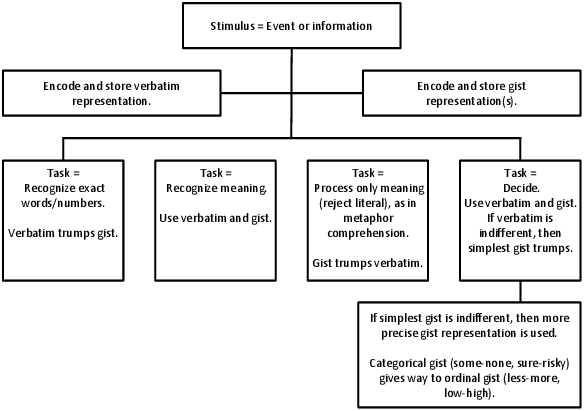 Stimulus = Event or information

Encode and store verbatim representation.

Encode and store gist representation(s).

Task = Recognize exact words/numbers.

Verbatim trumps gist.

Task = Recognize meaning.

Use verbatim and gist.

Task = Process only meaning (reject literal), as in metaphor comprehension.

Gist trumps verbatim.

Task = Decide. Use verbatim and gist. If verbatim is indifferent, then simplest gist trumps.

If simplest gist is indifferent, then more precise gist representation is used.

Categorical gist (some-none, sure-risky) gives way to ordinal gist (less-more, low-high).